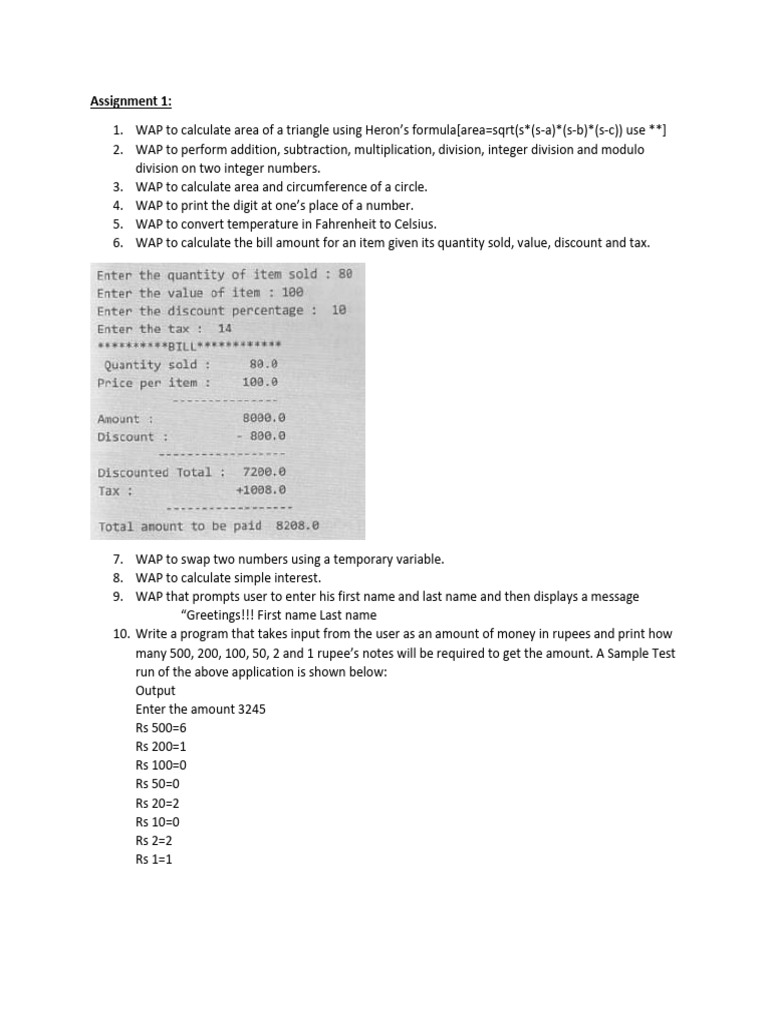 Assignment 1:

1. WAP to calculate area of a triangle using Heron's formula[area=sqrt(s*(s-a)*(s-b)*(s-c)) use **]
2. WAP to perform addition, subtraction, multiplication, division, integer division and modulo division on two integer numbers.
3. WAP to calculate area and circumference of a circle.
4. WAP to print the digit at one's place of a number.
5. WAP to convert temperature in Fahrenheit to Celsius.
6. WAP to calculate the bill amount for an item given its quantity sold, value, discount and tax.

Enter the quantity of item sold : 80
Enter the value of item : 100
Enter the discount percentage : 10
Enter the tax : 14
**********BILL************
Quantity sold : 80.0
Price per item : 100.0
--------------
Amount : 8000.0
Discount : - 800.0
-----------------
Discounted Total : 7200.0
Tax : +1008.0
-----------------
Total amount to be paid 8208.0

7. WAP to swap two numbers using a temporary variable.
8. WAP to calculate simple interest.
9. WAP that prompts user to enter his first name and last name and then displays a message "Greetings!!! First name Last name
10. Write a program that takes input from the user as an amount of money in rupees and print how many 500, 200, 100, 50, 2 and 1 rupee's notes will be required to get the amount. A Sample Test run of the above application is shown below:
Output
Enter the amount 3245
Rs 500=6
Rs 200=1
Rs 100=0
Rs 50=0
Rs 20=2
Rs 10=0
Rs 2=2
Rs 1=1